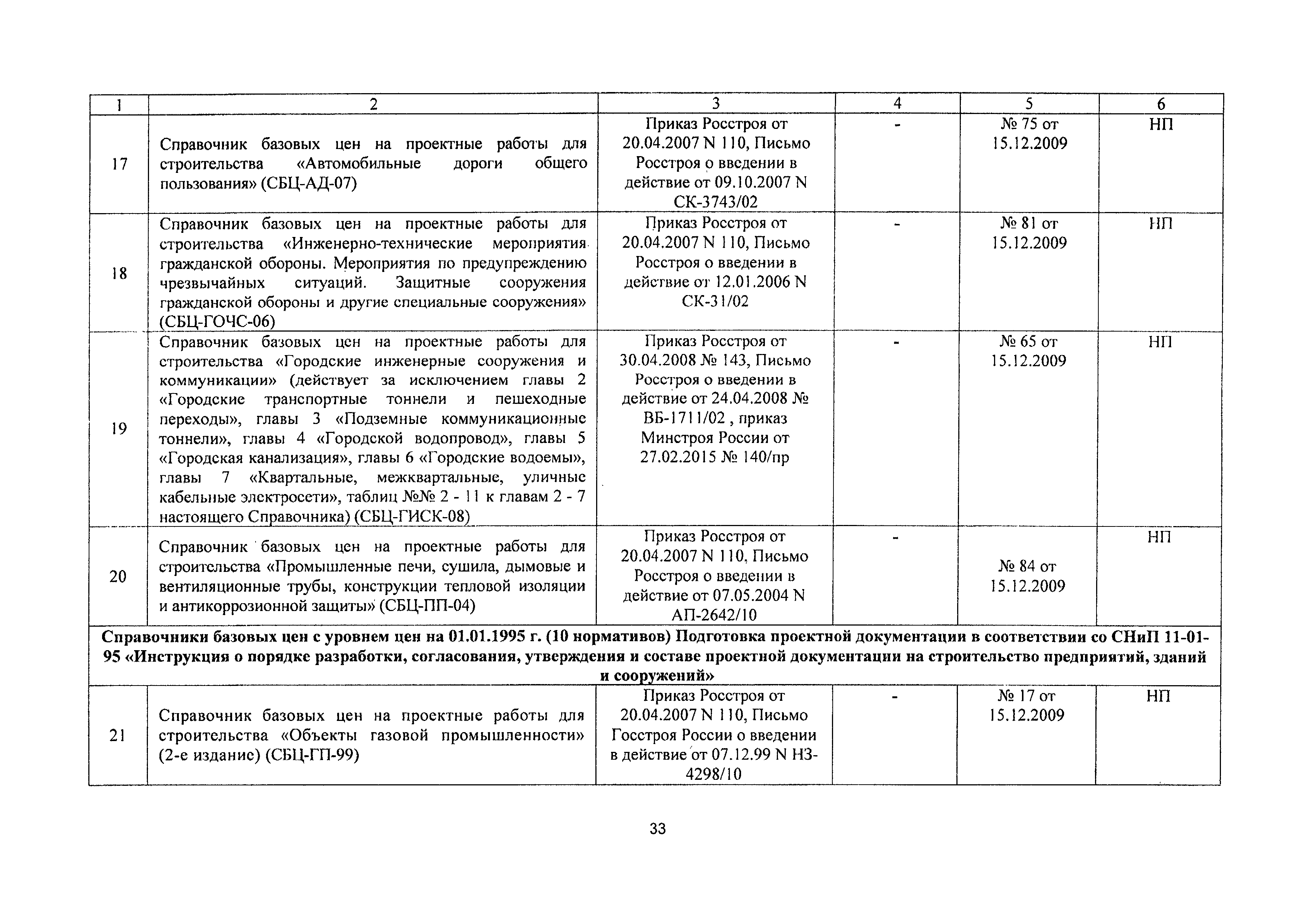 | 1 | 2 | 3 | 4 | 5 | 6 |
|---|---|---|---|---|---|
| 17 | Справочник базовых цен на проектные работы для строительства «Автомобильные дороги общего пользования» (СБЦ-АД-07) | Приказ Росстроя от 20.04.2007 N 110, Письмо Росстроя о введении в действие от 09.10.2007 N СК-3743/02 | - | № 75 от 15.12.2009 | НП |
| 18 | Справочник базовых цен на проектные работы для строительства «Инженерно-технические мероприятия гражданской обороны. Мероприятия по предупреждению чрезвычайных ситуаций. Защитные сооружения гражданской обороны и другие специальные сооружения» (СБЦ-ГОЧС-06) | Приказ Росстроя от 20.04.2007 N 110, Письмо Росстроя о введении в действие от 12.01.2006 N СК-31/02 | - | № 81 от 15.12.2009 | НП |
| 19 | Справочник базовых цен на проектные работы для строительства «Городские инженерные сооружения и коммуникации» (действует за исключением главы 2 «Городские транспортные тоннели и пешеходные переходы», главы 3 «Подземные коммуникационные тоннели», главы 4 «Городской водопровод», главы 5 «Городская канализация», главы 6 «Городские водоемы», главы 7 «Квартальные, межквартальные, уличные кабельные электросети», таблиц №№ 2 - 11 к главам 2 - 7 настоящего Справочника) (СБЦ-ГИСК-08) | Приказ Росстроя от 30.04.2008 № 143, Письмо Росстроя о введении в действие от 24.04.2008 № ВБ-1711/02 , приказ Минстроя России от 27.02.2015 № 140/пр | - | № 65 от 15.12.2009 | НП |
| 20 | Справочник базовых цен на проектные работы для строительства «Промышленные печи, сушила, дымовые и вентиляционные трубы, конструкции тепловой изоляции и антикоррозионной защиты» (СБЦ-ПП-04) | Приказ Росстроя от 20.04.2007 N 110, Письмо Росстроя о введении в действие от 07.05.2004 N АП-2642/10 | - | № 84 от 15.12.2009 | НП |
| **Справочники базовых цен с уровнем цен на 01.01.1995 г. (10 нормативов) Подготовка проектной документации в соответствии со СНиП 11-01-95 «Инструкция о порядке разработки, согласования, утверждения и составе проектной документации на строительство предприятий, зданий и сооружений»** | | | | | |
| 21 | Справочник базовых цен на проектные работы для строительства «Объекты газовой промышленности» (2-е издание) (СБЦ-ГП-99) | Приказ Росстроя от 20.04.2007 N 110, Письмо Госстроя России о введении в действие от 07.12.99 N НЗ-4298/10 | - | № 17 от 15.12.2009 | НП |

33